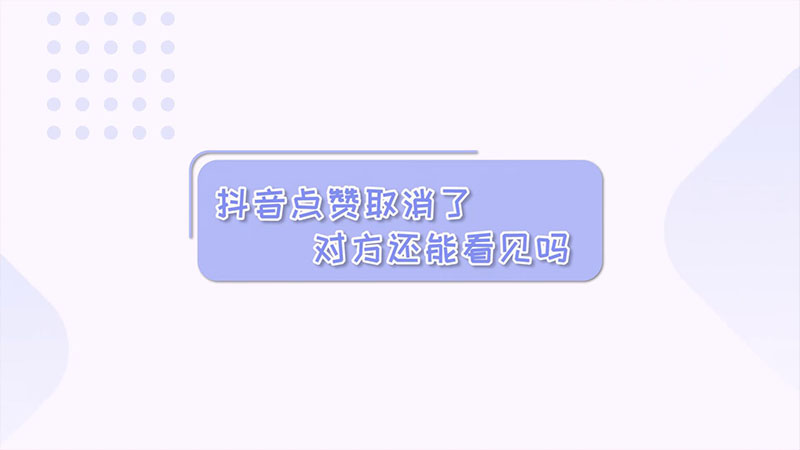 抖音点赞取消了
对方还能看见吗